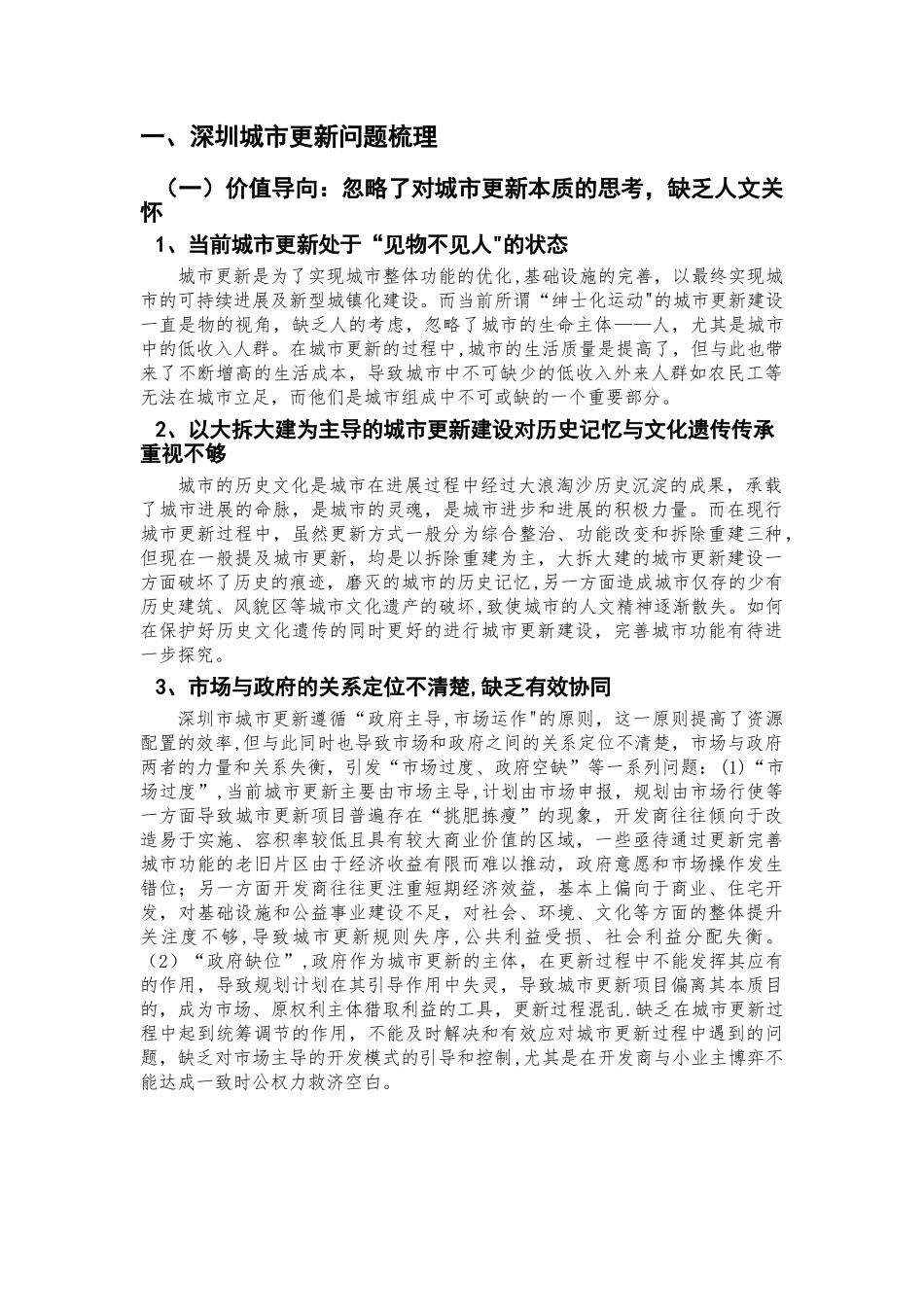 一、深圳城市更新问题梳理

（一）价值导向：忽略了对城市更新本质的思考，缺乏人文关怀

1、当前城市更新处于“见物不见人"的状态

城市更新是为了实现城市整体功能的优化,基础设施的完善，以最终实现城市的可持续进展及新型城镇化建设。而当前所谓“绅士化运动"的城市更新建设一直是物的视角，缺乏人的考虑，忽略了城市的生命主体——人，尤其是城市中的低收入人群。在城市更新的过程中,城市的生活质量是提高了，但与此也带来了不断增高的生活成本，导致城市中不可缺少的低收入外来人群如农民工等无法在城市立足，而他们是城市组成中不可或缺的一个重要部分。

2、以大拆大建为主导的城市更新建设对历史记忆与文化遗传传承重视不够

城市的历史文化是城市在进展过程中经过大浪淘沙历史沉淀的成果，承载了城市进展的命脉，是城市的灵魂，是城市进步和进展的积极力量。而在现行城市更新过程中，虽然更新方式一般分为综合整治、功能改变和拆除重建三种，但现在一般提及城市更新，均是以拆除重建为主，大拆大建的城市更新建设一方面破坏了历史的痕迹，磨灭的城市的历史记忆,另一方面造成城市仅存的少有历史建筑、风貌区等城市文化遗产的破坏,致使城市的人文精神逐渐散失。如何在保护好历史文化遗传的同时更好的进行城市更新建设，完善城市功能有待进一步探究。

3、市场与政府的关系定位不清楚,缺乏有效协同

深圳市城市更新遵循“政府主导,市场运作"的原则，这一原则提高了资源配置的效率,但与此同时也导致市场和政府之间的关系定位不清楚，市场与政府两者的力量和关系失衡，引发“市场过度、政府空缺”等一系列问题：(1)“市场过度”,当前城市更新主要由市场主导,计划由市场申报，规划由市场行使等一方面导致城市更新项目普遍存在“挑肥拣瘦”的现象，开发商往往倾向于改造易于实施、容积率较低且具有较大商业价值的区域，一些亟待通过更新完善城市功能的老旧片区由于经济收益有限而难以推动，政府意愿和市场操作发生错位；另一方面开发商往往更注重短期经济效益，基本上偏向于商业、住宅开发，对基础设施和公益事业建设不足，对社会、环境、文化等方面的整体提升关注度不够,导致城市更新规则失序,公共利益受损、社会利益分配失衡。(2)“政府缺位”,政府作为城市更新的主体，在更新过程中不能发挥其应有的作用，导致规划计划在其引导作用中失灵，导致城市更新项目偏离其本质目的，成为市场、原权利主体猎取利益的工具，更新过程混乱.缺乏在城市更新过程中起到统筹调节的作用，不能及时解决和有效应对城市更新过程中遇到的问题，缺乏对市场主导的开发模式的引导和控制,尤其是在开发商与小业主博弈不能达成一致时公权力救济空白。